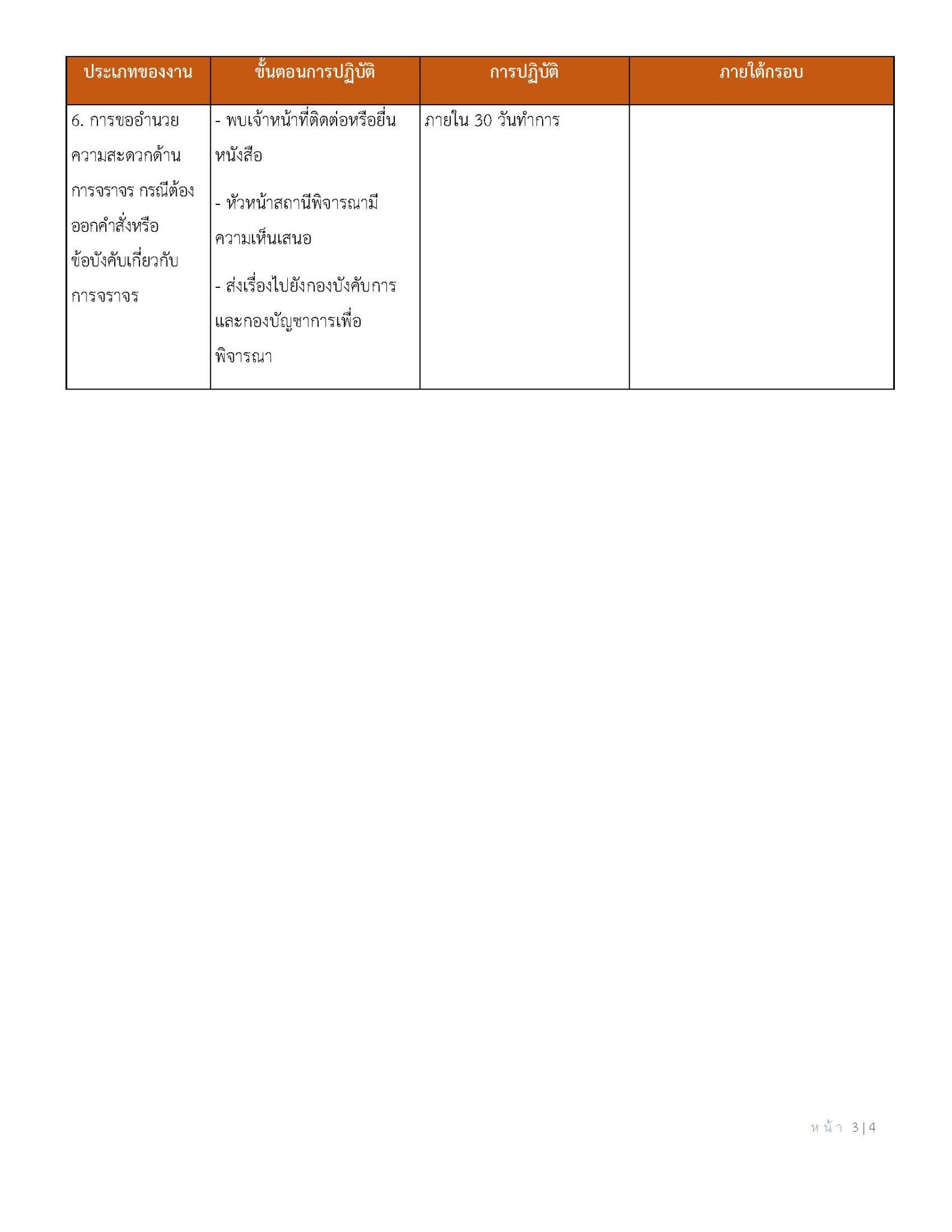 | ประเภทของงาน | ขั้นตอนการปฏิบัติ | การปฏิบัติ | ภายใต้กรอบ |
|---|---|---|---|
| 6. การขออำนวยความสะดวกด้านการจราจร กรณีต้องออกคำสั่งหรือข้อบังคับเกี่ยวกับการจราจร | - พบเจ้าหน้าที่ติดต่อหรือยื่นหนังสือ - หัวหน้าสถานีพิจารณามีความเห็นเสนอ - ส่งเรื่องไปยังกองบังคับการและกองบัญชาการเพื่อพิจารณา | ภายใน 30 วันทำการ | |

หน้า 3|4